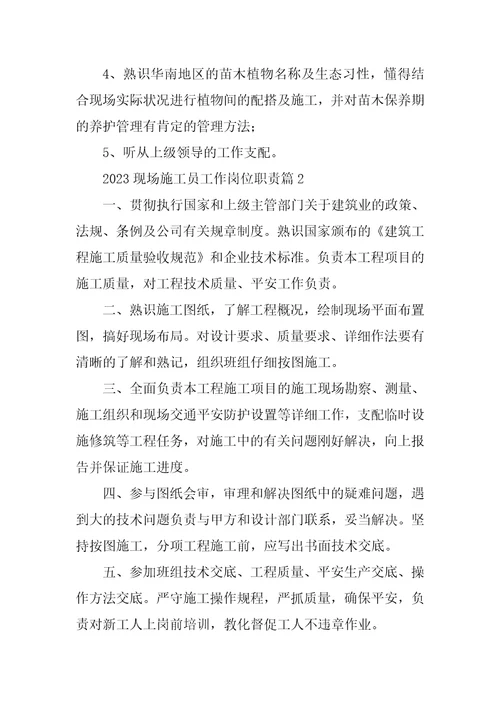 4、熟识华南地区的苗木植物名称及生态习性，懂得结合现场实际状况进行植物间的配搭及施工，并对苗木保养期的养护管理有肯定的管理方法；

5、听从上级领导的工作支配。

2023 现场施工员工作岗位职责篇 2

一、贯彻执行国家和上级主管部门关于建筑业的政策、法规、条例及公司有关规章制度。熟识国家颁布的《建筑工程施工质量验收规范》和企业技术标准。负责本工程项目的施工质量，对工程技术质量、平安工作负责。

二、熟识施工图纸，了解工程概况，绘制现场平面布置图，搞好现场布局。对设计要求、质量要求、详细作法要有清晰的了解和熟记，组织班组仔细按图施工。

三、全面负责本工程施工项目的施工现场勘察、测量、施工组织和现场交通平安防护设置等详细工作，支配临时设施修筑等工程任务，对施工中的有关问题刚好解决，向上报告并保证施工进度。

四、参与图纸会审，审理和解决图纸中的疑难问题，遇到大的技术问题负责与甲方和设计部门联系，妥当解决。坚持按图施工，分项工程施工前，应写出书面技术交底。

五、参加班组技术交底、工程质量、平安生产交底、操作方法交底。严守施工操作规程，严抓质量，确保平安，负责对新工人上岗前培训，教化督促工人不违章作业。